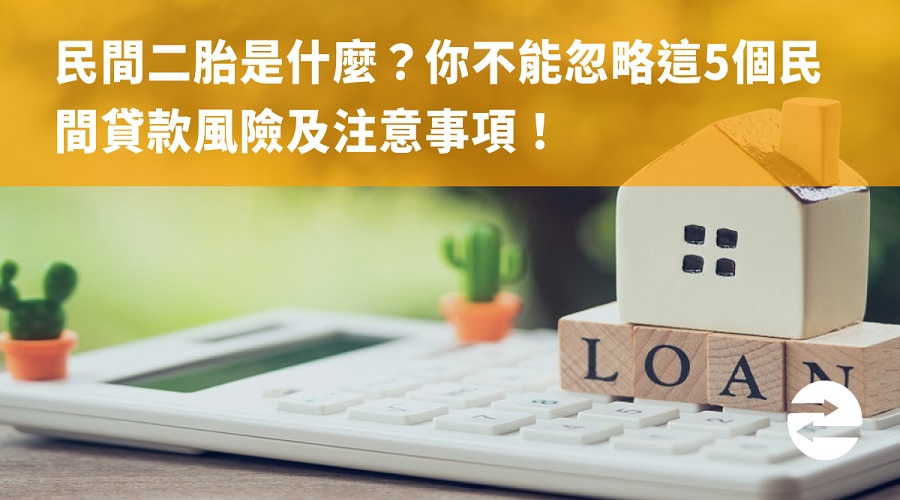 民間二胎是什麼？你不能忽略這5個民間貸款風險及注意事項！

LOAN